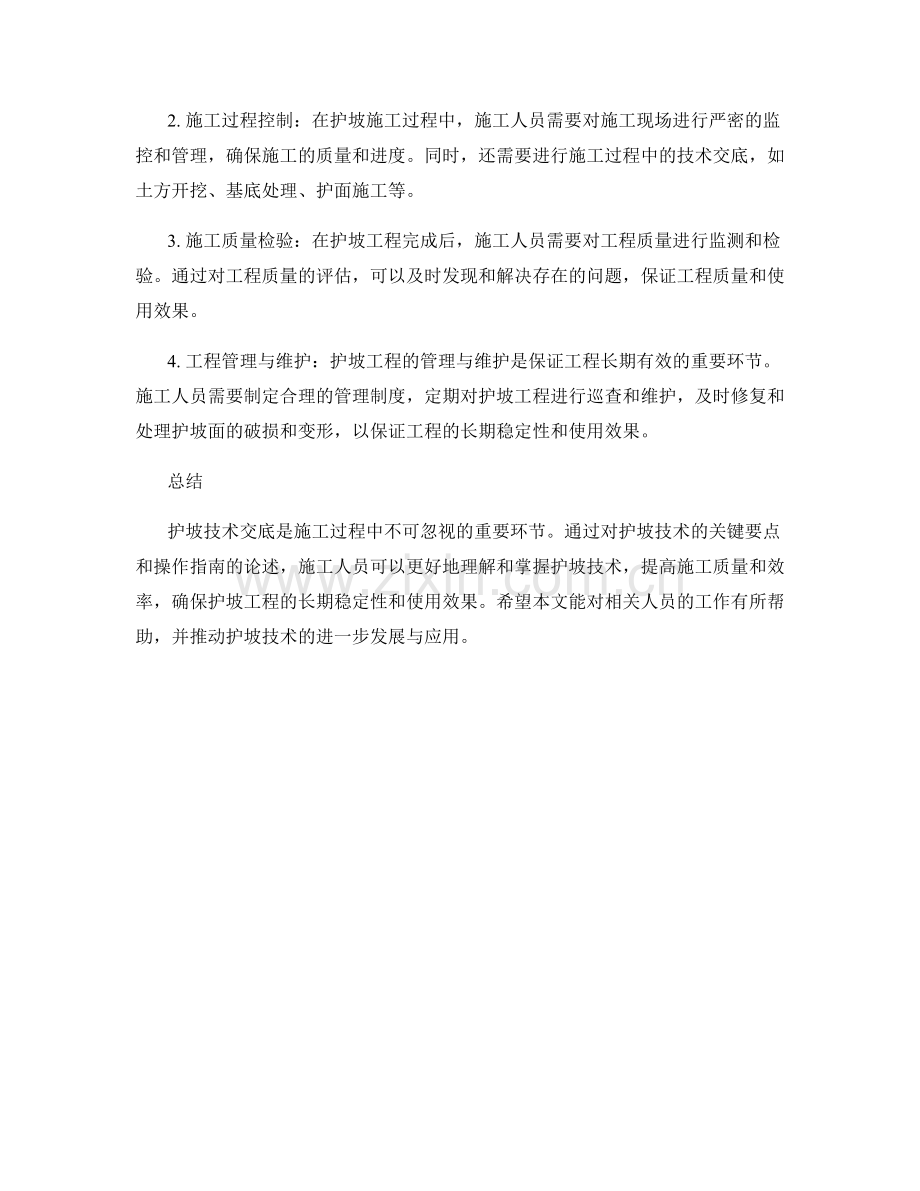 2. 施工过程控制：在护坡施工过程中，施工人员需要对施工现场进行严密的监控和管理，确保施工的质量和进度。同时，还需要进行施工过程中的技术交底，如土方开挖、基底处理、护面施工等。

3. 施工质量检验：在护坡工程完成后，施工人员需要对工程质量进行监测和检验。通过对工程质量的评估，可以及时发现和解决存在的问题，保证工程质量和使用效果。

4. 工程管理与维护：护坡工程的管理与维护是保证工程长期有效的重要环节。施工人员需要制定合理的管理制度，定期对护坡工程进行巡查和维护，及时修复和处理护坡面的破损和变形，以保证工程的长期稳定性和使用效果。

总结

护坡技术交底是施工过程中不可忽视的重要环节。通过对护坡技术的关键要点和操作指南的论述，施工人员可以更好地理解和掌握护坡技术，提高施工质量和效率，确保护坡工程的长期稳定性和使用效果。希望本文能对相关人员的工作有所帮助，并推动护坡技术的进一步发展与应用。

www.zixin.com.cn